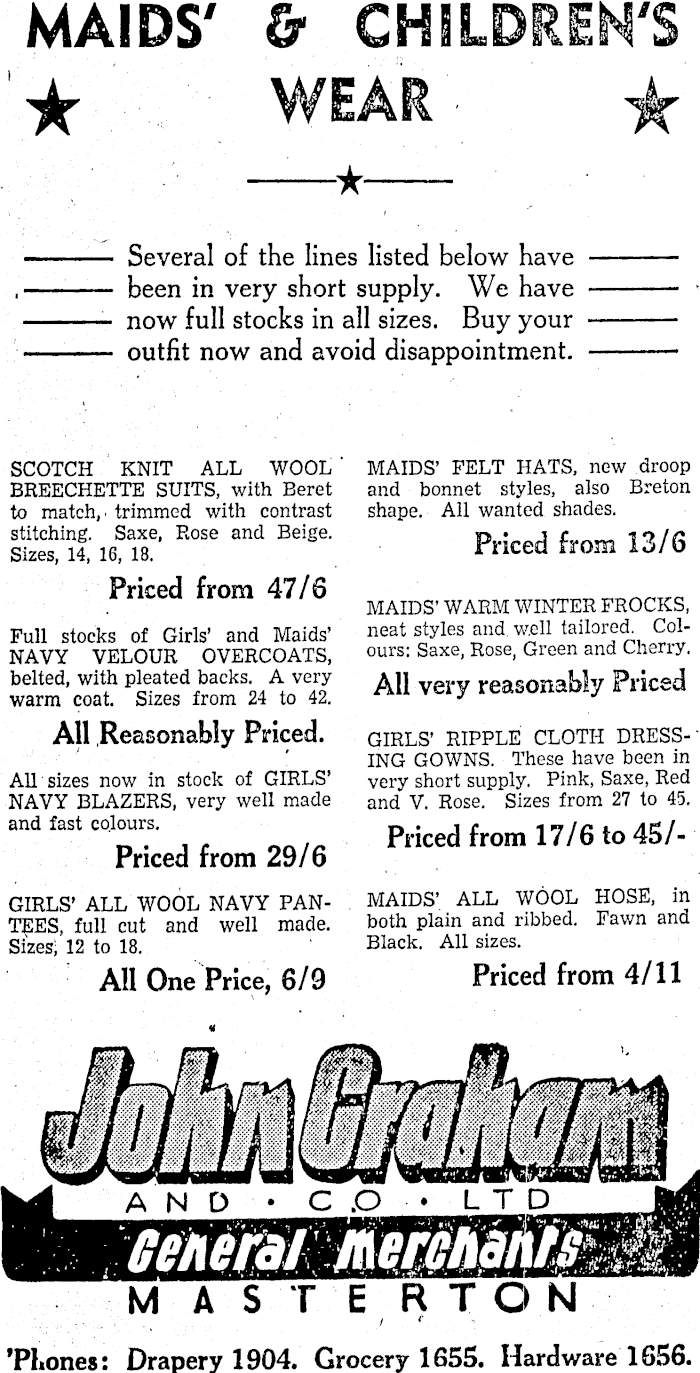 MAIDS' & CHILDREN'S WEAR

Several of the lines listed below have been in very short supply. We have now full stocks in all sizes. Buy your outfit now and avoid disappointment.

SCOTCH KNIT ALL WOOL BREECHETTE SUITS, with Beret to match, trimmed with contrast stitching. Saxe, Rose and Beige. Sizes, 14, 16, 18.

Priced from 47/6

Full stocks of Girls' and Maids' NAVY VELOUR OVERCOATS, belted, with pleated backs. A very warm coat. Sizes from 24 to 42.

All Reasonably Priced.

All sizes now in stock of GIRLS' NAVY BLAZERS, very well made and fast colours.

Priced from 29/6

GIRLS' ALL WOOL NAVY PANTEES, full cut and well made. Sizes, 12 to 18.

All One Price, 6/9

MAIDS' FELT HATS, new droop and bonnet styles, also Breton shape. All wanted shades.

Priced from 13/6

MAIDS' WARM WINTER FROCKS, neat styles and well tailored. Colours: Saxe, Rose, Green and Cherry.

All very reasonably Priced

GIRLS' RIPPLE CLOTH DRESSING GOWNS. These have been in very short supply. Pink, Saxe, Red and V. Rose. Sizes from 27 to 45.

Priced from 17/6 to 45/-

MAIDS' ALL WOOL HOSE, in both plain and ribbed. Fawn and Black. All sizes.

Priced from 4/11

John Graham
AND · CO · LTD
General Merchants
MASTERTON

'Phones: Drapery 1904. Grocery 1655. Hardware 1656.